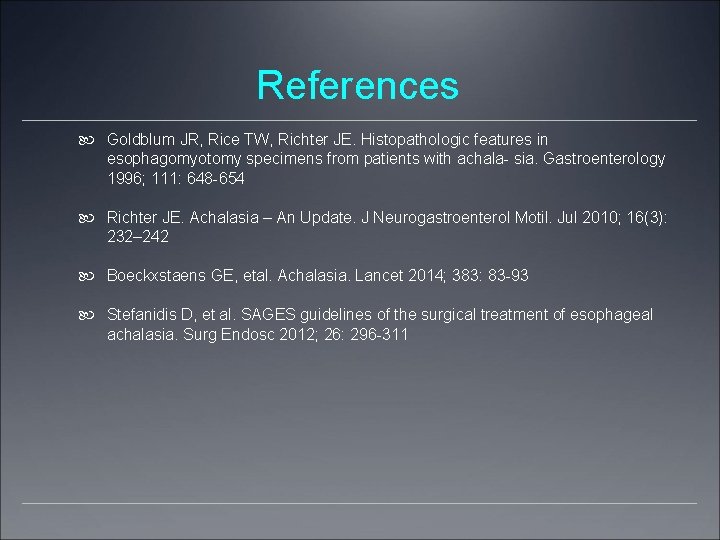 References

Goldblum JR, Rice TW, Richter JE. Histopathologic features in esophagomyotomy specimens from patients with achala- sia. Gastroenterology 1996; 111: 648-654

Richter JE. Achalasia – An Update. J Neurogastroenterol Motil. Jul 2010; 16(3): 232–242

Boeckxstaens GE, etal. Achalasia. Lancet 2014; 383: 83-93

Stefanidis D, et al. SAGES guidelines of the surgical treatment of esophageal achalasia. Surg Endosc 2012; 26: 296-311